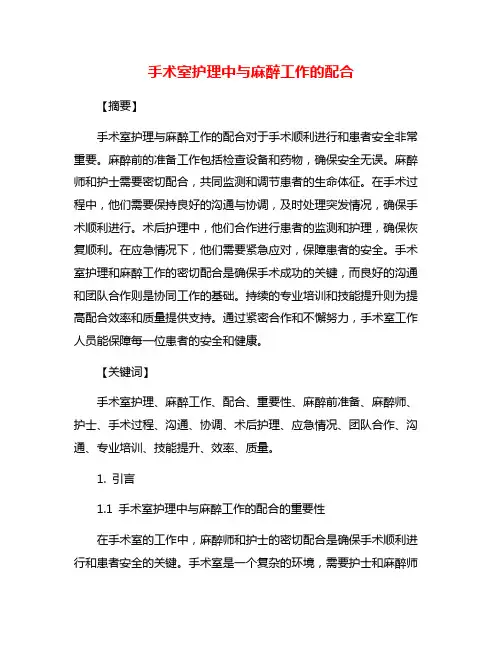 手术室护理中与麻醉工作的配合

【摘要】

手术室护理与麻醉工作的配合对于手术顺利进行和患者安全非常重要。麻醉前的准备工作包括检查设备和药物，确保安全无误。麻醉师和护士需要密切配合，共同监测和调节患者的生命体征。在手术过程中，他们需要保持良好的沟通与协调，及时处理突发情况，确保手术顺利进行。术后护理中，他们合作进行患者的监测和护理，确保恢复顺利。在应急情况下，他们需要紧急应对，保障患者的安全。手术室护理和麻醉工作的密切配合是确保手术成功的关键，而良好的沟通和团队合作则是协同工作的基础。持续的专业培训和技能提升则为提高配合效率和质量提供支持。通过紧密合作和不懈努力，手术室工作人员能保障每一位患者的安全和健康。

【关键词】

手术室护理、麻醉工作、配合、重要性、麻醉前准备、麻醉师、护士、手术过程、沟通、协调、术后护理、应急情况、团队合作、沟通、专业培训、技能提升、效率、质量。

1. 引言

1.1 手术室护理中与麻醉工作的配合的重要性

在手术室的工作中，麻醉师和护士的密切配合是确保手术顺利进行和患者安全的关键。手术室是一个复杂的环境，需要护士和麻醉师